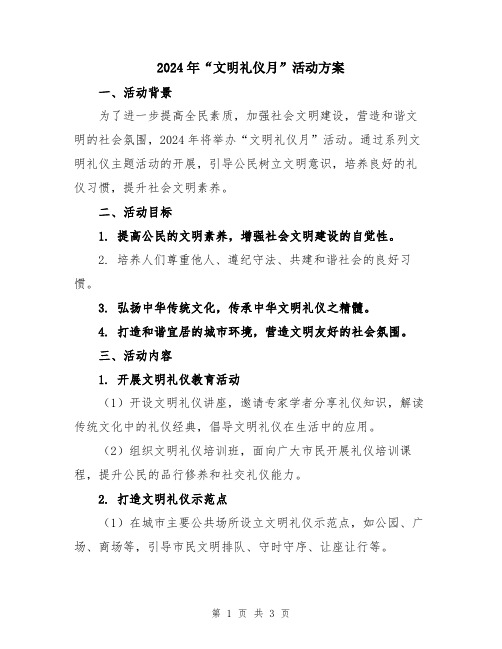 2024年“文明礼仪月”活动方案

一、活动背景

为了进一步提高全民素质，加强社会文明建设，营造和谐文明的社会氛围，2024年将举办“文明礼仪月”活动。通过系列文明礼仪主题活动的开展，引导公民树立文明意识，培养良好的礼仪习惯，提升社会文明素养。

二、活动目标

1. 提高公民的文明素养，增强社会文明建设的自觉性。

2. 培养人们尊重他人、遵纪守法、共建和谐社会的良好习惯。

3. 弘扬中华传统文化，传承中华文明礼仪之精髓。

4. 打造和谐宜居的城市环境，营造文明友好的社会氛围。

三、活动内容

1. 开展文明礼仪教育活动

（1）开设文明礼仪讲座，邀请专家学者分享礼仪知识，解读传统文化中的礼仪经典，倡导文明礼仪在生活中的应用。

（2）组织文明礼仪培训班，面向广大市民开展礼仪培训课程，提升公民的品行修养和社交礼仪能力。

2. 打造文明礼仪示范点

（1）在城市主要公共场所设立文明礼仪示范点，如公园、广场、商场等，引导市民文明排队、守时守序、让座让行等。

第 1 页 共 3 页